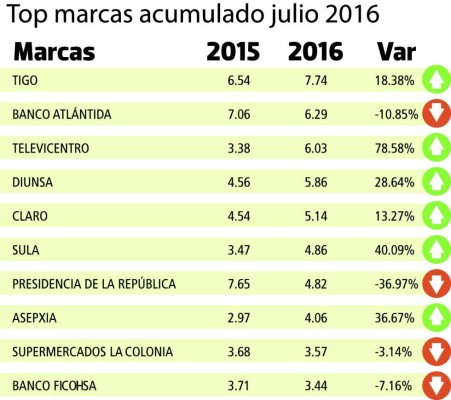 Top marcas acumulado julio 2016

| Marcas | 2015 | 2016 | Var |
|---|---|---|---|
| TIGO | 6.54 | 7.74 | 18.38% |
| BANCO ATLÁNTIDA | 7.06 | 6.29 | -10.85% |
| TELEVICENTRO | 3.38 | 6.03 | 78.58% |
| DIUNSA | 4.56 | 5.86 | 28.64% |
| CLARO | 4.54 | 5.14 | 13.27% |
| SULA | 3.47 | 4.86 | 40.09% |
| PRESIDENCIA DE LA REPÚBLICA | 7.65 | 4.82 | -36.97% |
| ASEPXIA | 2.97 | 4.06 | 36.67% |
| SUPERMERCADOS LA COLONIA | 3.68 | 3.57 | -3.14% |
| BANCO FICOHSA | 3.71 | 3.44 | -7.16% |